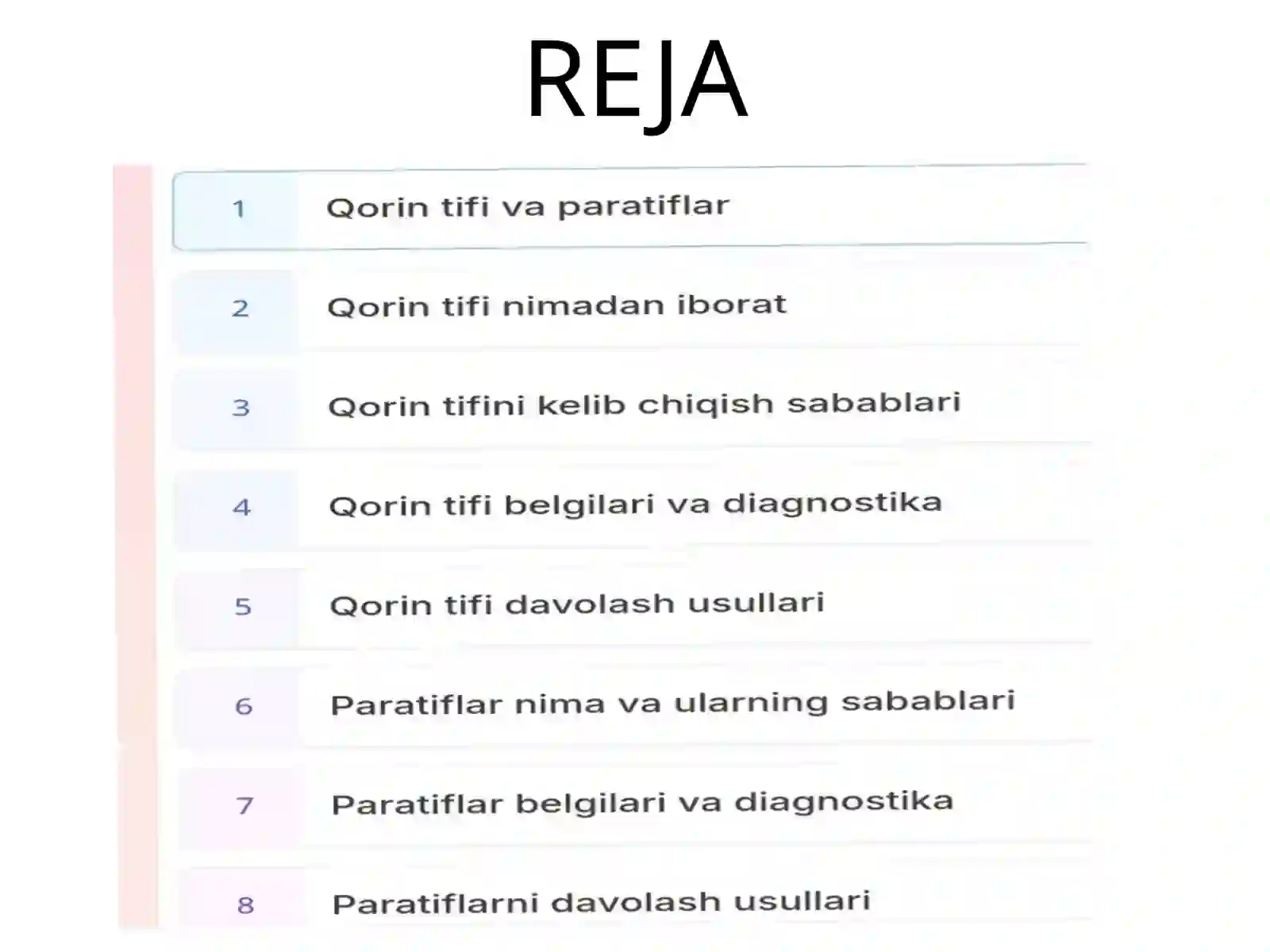 REJA

1 Qorin tifi va paratiflar

2 Qorin tifi nimadan iborat

3 Qorin tifini kelib chiqish sabablari

4 Qorin tifi belgilari va diagnostika

5 Qorin tifi davolash usullari

6 Paratiflar nima va ularning sabablari

7 Paratiflar belgilari va diagnostika

8 Paratiflarni davolash usullari